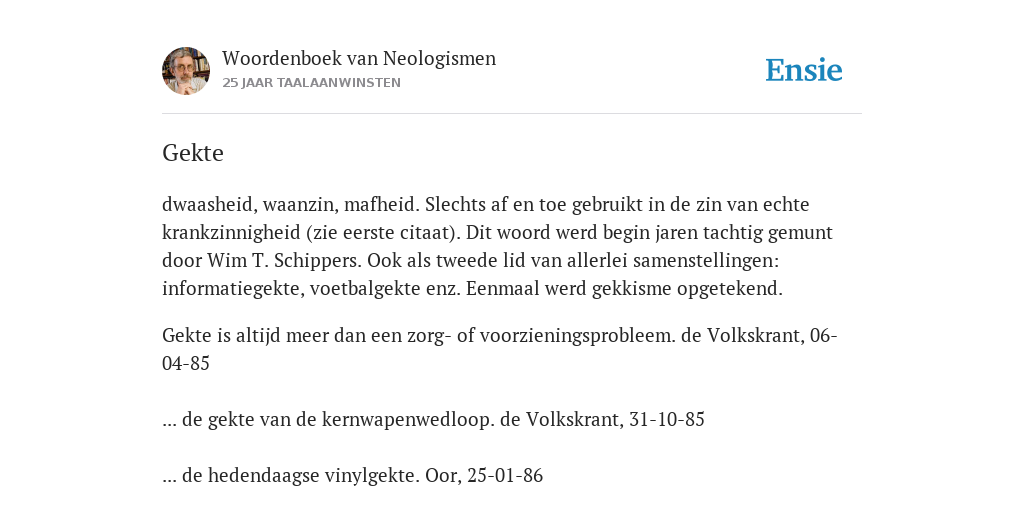 Woordenboek van Neologismen
25 JAAR TAALAANWINSTEN

Ensie

Gekte

dwaasheid, waanzin, mafheid. Slechts af en toe gebruikt in de zin van echte krankzinnigheid (zie eerste citaat). Dit woord werd begin jaren tachtig gemunt door Wim T. Schippers. Ook als tweede lid van allerlei samenstellingen: informatiegekte, voetbalgekte enz. Eenmaal werd gekkisme opgetekend.

Gekte is altijd meer dan een zorg- of voorzieningsprobleem. de Volkskrant, 06-04-85

... de gekte van de kernwapenwedloop. de Volkskrant, 31-10-85

... de hedendaagse vinylgekte. Oor, 25-01-86